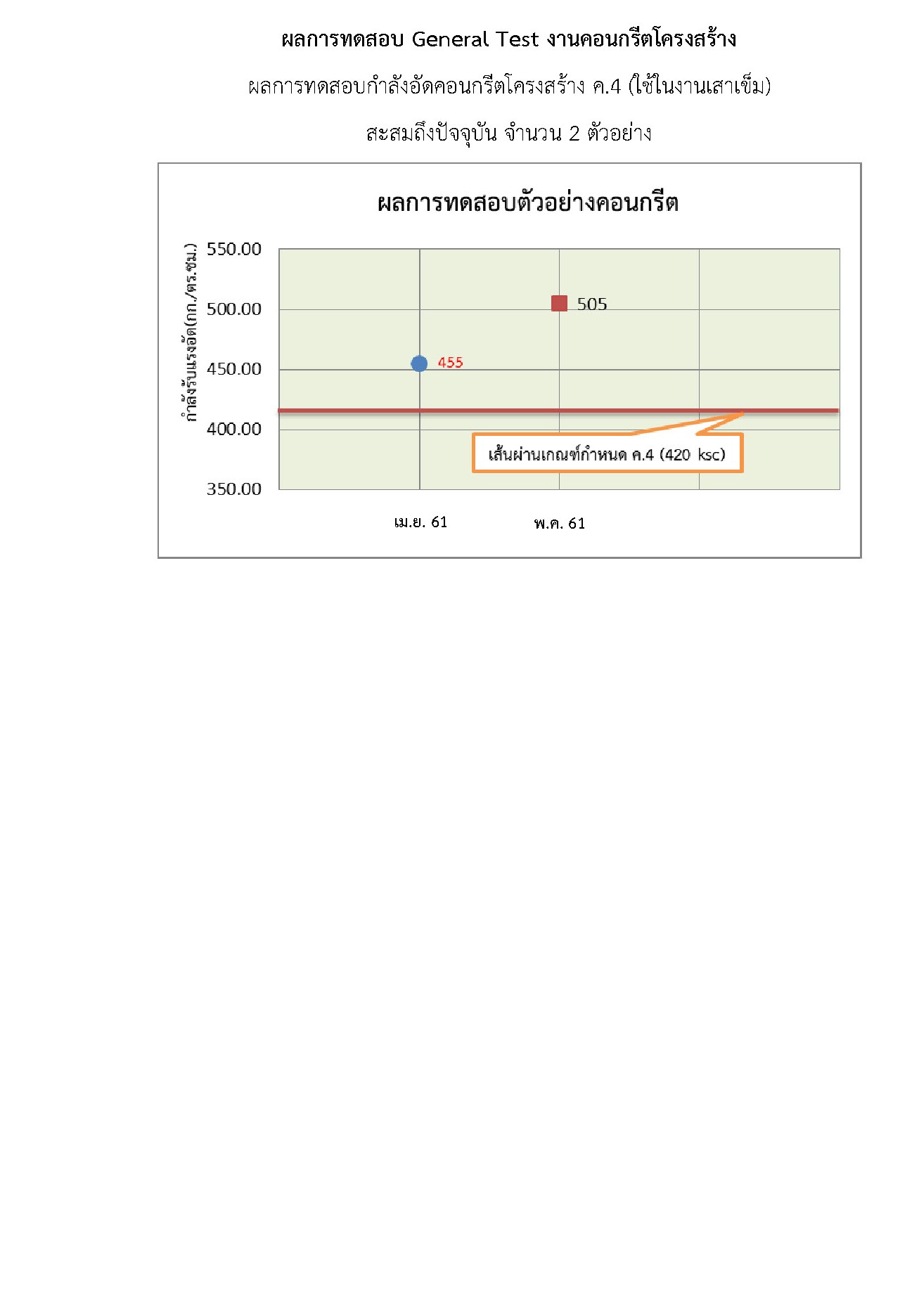 ผลการทดสอบ General Test งานคอนกรีตโครงสร้าง

ผลการทดสอบกำลังอัดคอนกรีตโครงสร้าง ค.4 (ใช้ในงานเสาเข็ม)

สะสมถึงปัจจุบัน จำนวน 2 ตัวอย่าง

ผลการทดสอบตัวอย่างคอนกรีต

กำลังรับแรงอัด(กก./ตร.ซม.)

550.00
500.00
450.00
400.00
350.00

505
455

เส้นผ่านเกณฑ์กำหนด ค.4 (420 ksc)

เม.ย. 61
พ.ค. 61